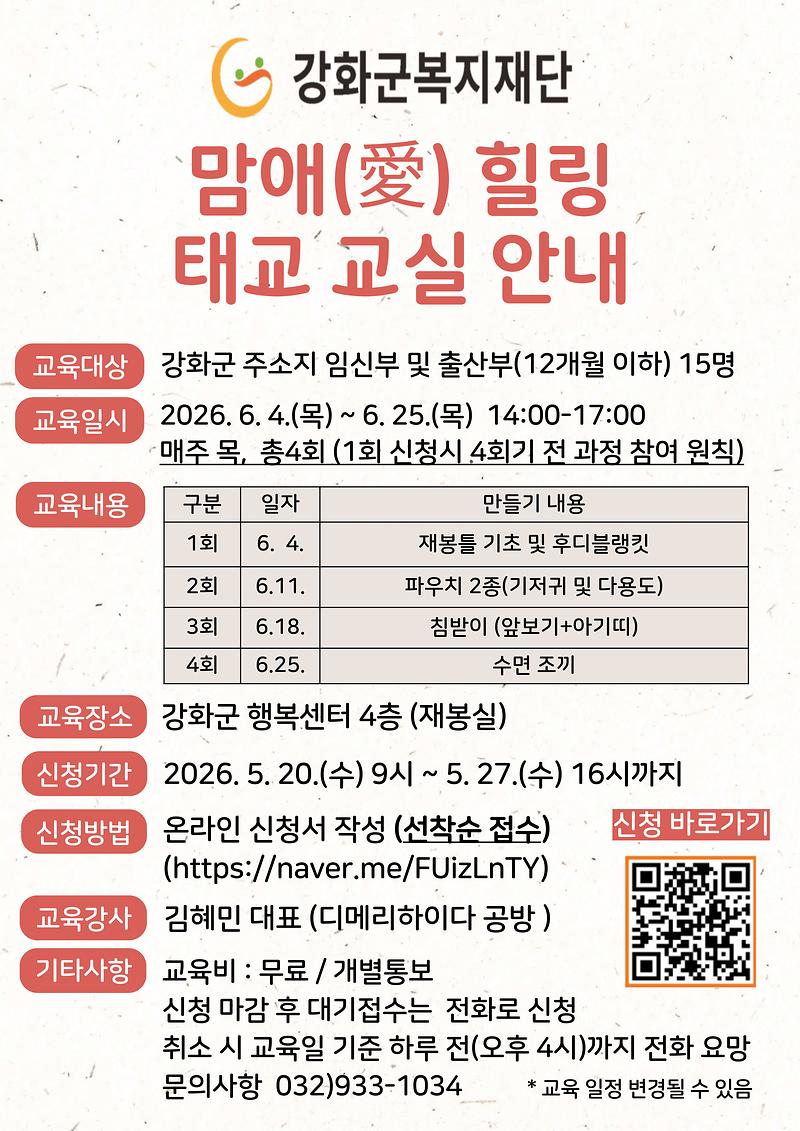 강화군복지재단

맘애(愛) 힐링 태교 교실 안내

교육대상 강화군 주소지 임신부 및 출산부(12개월 이하) 15명

교육일시 2026. 6. 4.(목) ~ 6. 25.(목) 14:00-17:00
매주 목, 총4회 (1회 신청시 4회기 전 과정 참여 원칙)

교육내용

| 구분 | 일자 | 만들기 내용 |
|---|---|---|
| 1회 | 6. 4. | 재봉틀 기초 및 후디블랭킷 |
| 2회 | 6.11. | 파우치 2종(기저귀 및 다용도) |
| 3회 | 6.18. | 침받이 (앞보기+아기띠) |
| 4회 | 6.25. | 수면 조끼 |

교육장소 강화군 행복센터 4층 (재봉실)

신청기간 2026. 5. 20.(수) 9시 ~ 5. 27.(수) 16시까지

신청방법 온라인 신청서 작성 (선착순 접수)
(https://naver.me/FUizLnTY)

신청 바로가기

교육강사 김혜민 대표 (디메리하이다 공방 )

기타사항 교육비 : 무료 / 개별통보
신청 마감 후 대기접수는 전화로 신청
취소 시 교육일 기준 하루 전(오후 4시)까지 전화 요망
문의사항 032)933-1034

* 교육 일정 변경될 수 있음